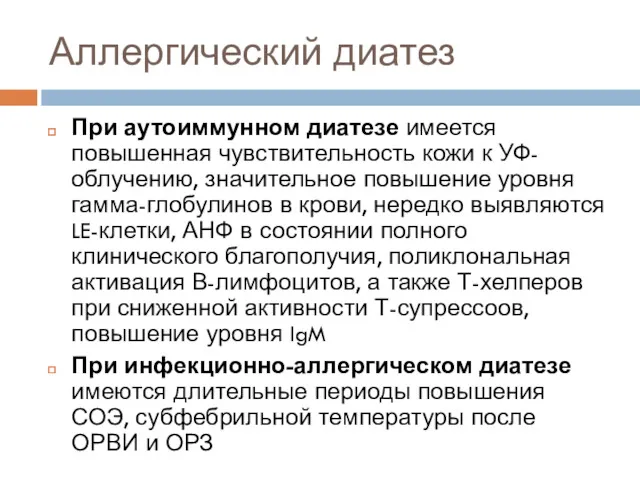 Аллергический диатез

При аутоиммунном диатезе имеется повышенная чувствительность кожи к УФ-облучению, значительное повышение уровня гамма-глобулинов в крови, нередко выявляются LE-клетки, АНФ в состоянии полного клинического благополучия, поликлональная активация В-лимфоцитов, а также Т-хелперов при сниженной активности Т-супрессоов, повышение уровня IgM

При инфекционно-аллергическом диатезе имеются длительные периоды повышения СОЭ, субфебрильной температуры после ОРВИ и ОРЗ